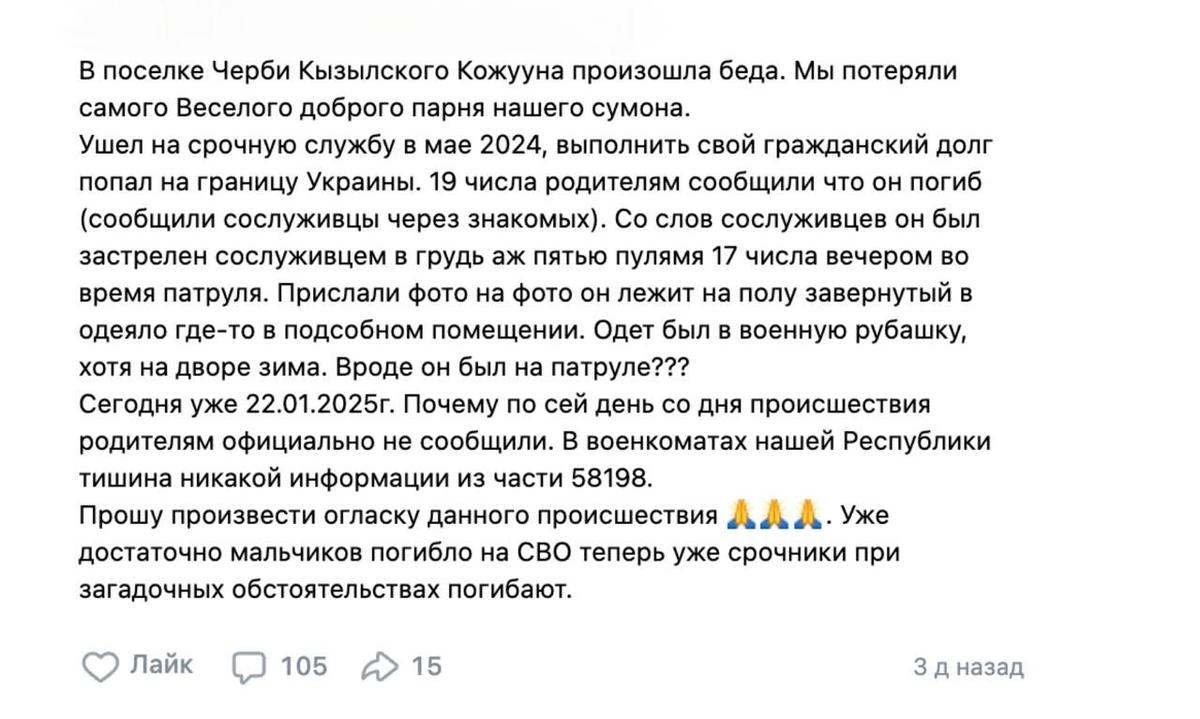 В поселке Черби Кызылского Кожууна произошла беда. Мы потеряли самого Веселого доброго парня нашего сумона.
Ушел на срочную службу в мае 2024, выполнить свой гражданский долг попал на границу Украины. 19 числа родителям сообщили что он погиб (сообщили сослуживцы через знакомых). Со слов сослуживцев он был застрелен сослуживцем в грудь аж пятью пулямя 17 числа вечером во время патруля. Прислали фото на фото он лежит на полу завернутый в одеяло где-то в подсобном помещении. Одет был в военную рубашку, хотя на дворе зима. Вроде он был на патруле???
Сегодня уже 22.01.2025г. Почему по сей день со дня происшествия родителям официально не сообщили. В военкоматах нашей Республики тишина никакой информации из части 58198.
Прошу произвести огласку данного происшествия 🙏🙏🙏. Уже достаточно мальчиков погибло на СВО теперь уже срочники при загадочных обстоятельствах погибают.

Лайк 105 15 3 д назад